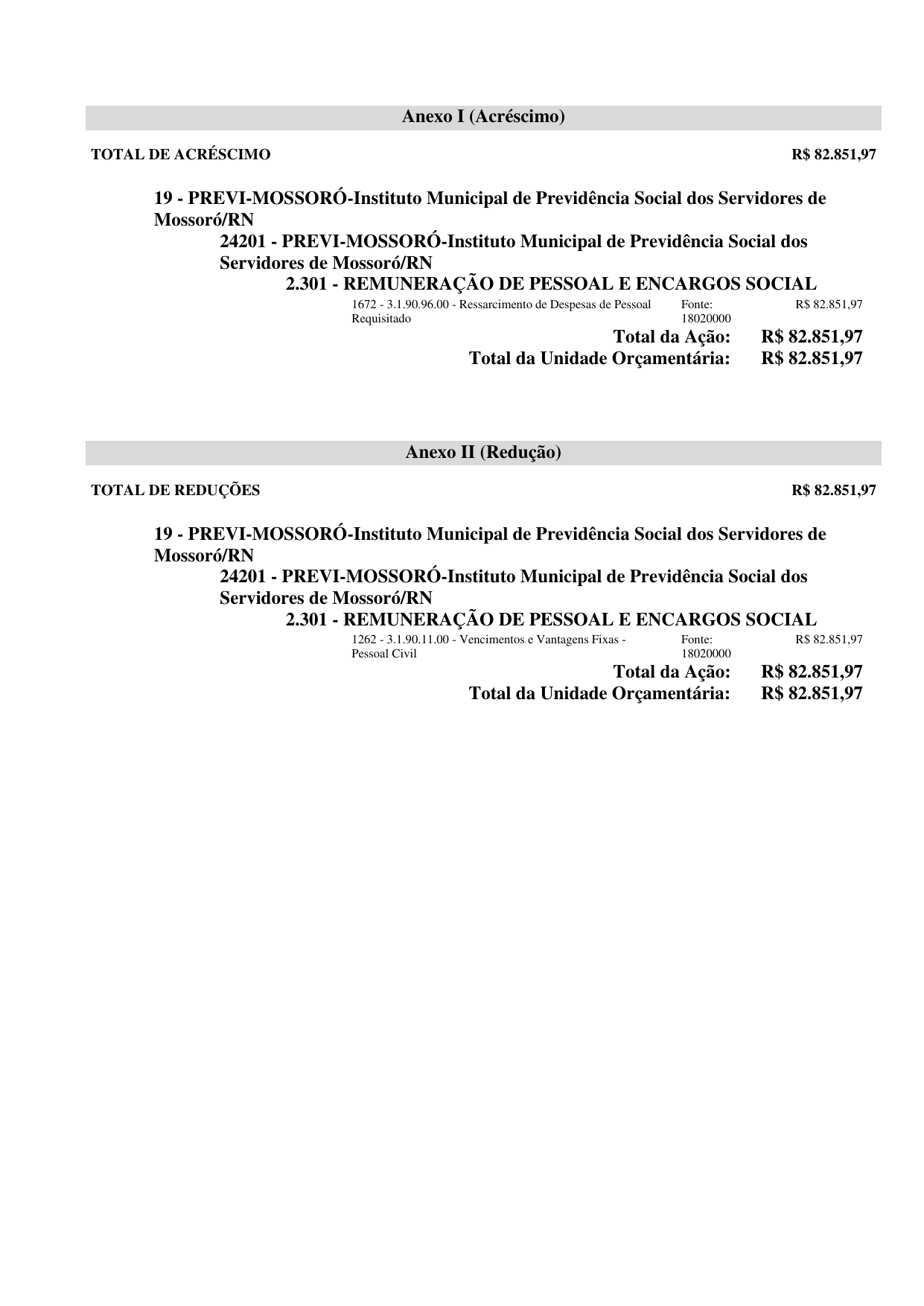 Anexo I (Acréscimo)

TOTAL DE ACRÉSCIMO R$ 82.851,97

19 - PREVI-MOSSORÓ-Instituto Municipal de Previdência Social dos Servidores de Mossoró/RN

24201 - PREVI-MOSSORÓ-Instituto Municipal de Previdência Social dos Servidores de Mossoró/RN

2.301 - REMUNERAÇÃO DE PESSOAL E ENCARGOS SOCIAL

1672 - 3.1.90.96.00 - Ressarcimento de Despesas de Pessoal Requisitado Fonte: 18020000 R$ 82.851,97

Total da Ação: R$ 82.851,97

Total da Unidade Orçamentária: R$ 82.851,97

Anexo II (Redução)

TOTAL DE REDUÇÕES R$ 82.851,97

19 - PREVI-MOSSORÓ-Instituto Municipal de Previdência Social dos Servidores de Mossoró/RN

24201 - PREVI-MOSSORÓ-Instituto Municipal de Previdência Social dos Servidores de Mossoró/RN

2.301 - REMUNERAÇÃO DE PESSOAL E ENCARGOS SOCIAL

1262 - 3.1.90.11.00 - Vencimentos e Vantagens Fixas - Pessoal Civil Fonte: 18020000 R$ 82.851,97

Total da Ação: R$ 82.851,97

Total da Unidade Orçamentária: R$ 82.851,97